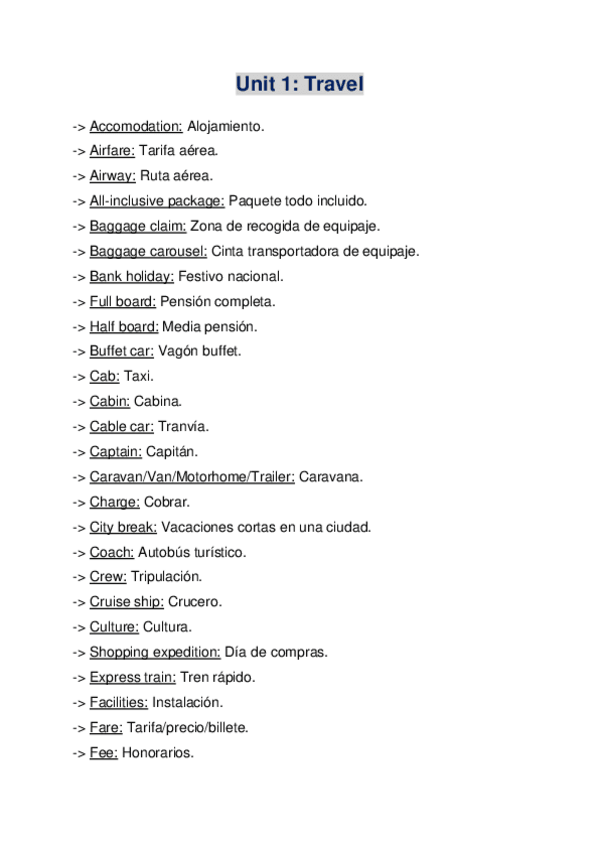 Unit 1: Travel

-> Accomodation: Alojamiento.
-> Airfare: Tarifa aérea.
-> Airway: Ruta aérea.
-> All-inclusive package: Paquete todo incluido.
-> Baggage claim: Zona de recogida de equipaje.
-> Baggage carousel: Cinta transportadora de equipaje.
-> Bank holiday: Festivo nacional.
-> Full board: Pensión completa.
-> Half board: Media pensión.
-> Buffet car: Vagón buffet.
-> Cab: Taxi.
-> Cabin: Cabina.
-> Cable car: Tranvía.
-> Captain: Capitán.
-> Caravan/Van/Motorhome/Trailer: Caravana.
-> Charge: Cobrar.
-> City break: Vacaciones cortas en una ciudad.
-> Coach: Autobús turístico.
-> Crew: Tripulación.
-> Cruise ship: Crucero.
-> Culture: Cultura.
-> Shopping expedition: Día de compras.
-> Express train: Tren rápido.
-> Facilities: Instalación.
-> Fare: Tarifa/precio/billete.
-> Fee: Honorarios.